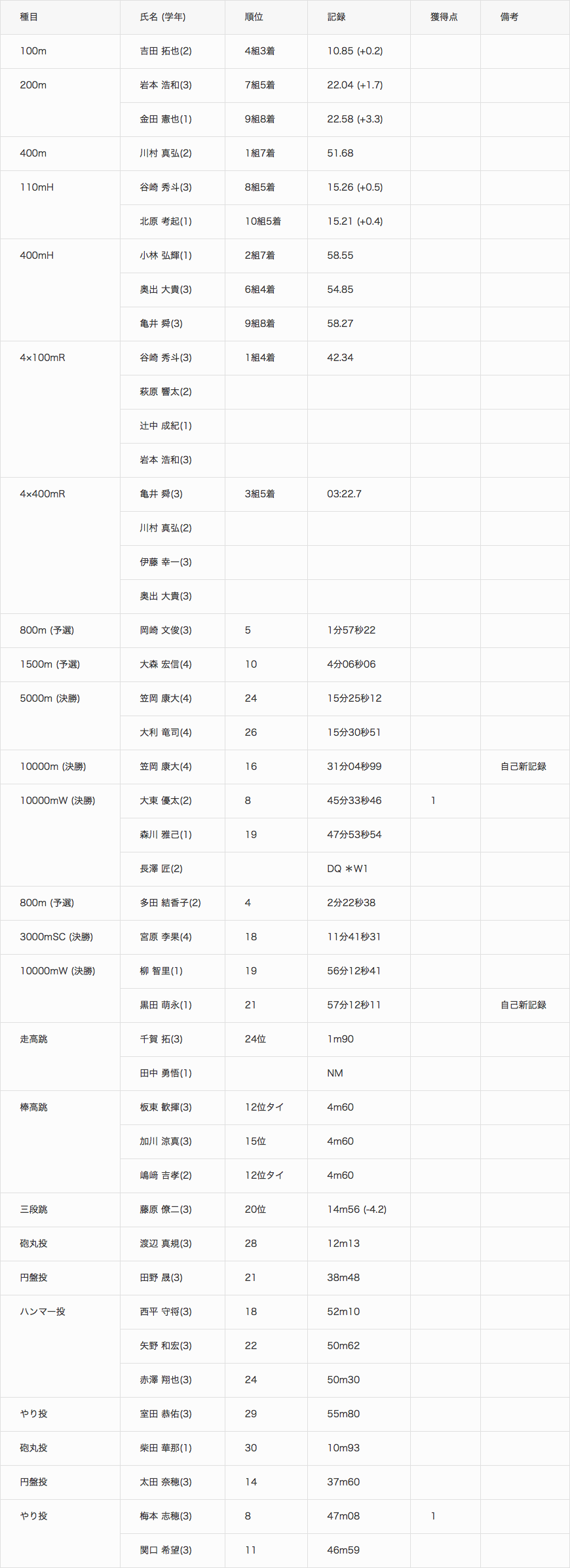 | 種目 | 氏名 (学年) | 順位 | 記録 | 獲得点 | 備考 |
|---|---|---|---|---|---|
| 100m | 吉田 拓也(2) | 4組3着 | 10.85 (+0.2) | | |
| 200m | 岩本 浩和(3) | 7組5着 | 22.04 (+1.7) | | |
| | 金田 憲也(1) | 9組8着 | 22.58 (+3.3) | | |
| 400m | 川村 真弘(2) | 1組7着 | 51.68 | | |
| 110mH | 谷崎 秀斗(3) | 8組5着 | 15.26 (+0.5) | | |
| | 北原 考起(1) | 10組5着 | 15.21 (+0.4) | | |
| 400mH | 小林 弘輝(1) | 2組7着 | 58.55 | | |
| | 奥出 大貴(3) | 6組4着 | 54.85 | | |
| | 亀井 舜(3) | 9組8着 | 58.27 | | |
| 4×100mR | 谷崎 秀斗(3) | 1組4着 | 42.34 | | |
| | 萩原 響太(2) | | | | |
| | 辻中 成紀(1) | | | | |
| | 岩本 浩和(3) | | | | |
| 4×400mR | 亀井 舜(3) | 3組5着 | 03:22.7 | | |
| | 川村 真弘(2) | | | | |
| | 伊藤 幸一(3) | | | | |
| | 奥出 大貴(3) | | | | |
| 800m (予選) | 岡崎 文俊(3) | 5 | 1分57秒22 | | |
| 1500m (予選) | 大森 宏信(4) | 10 | 4分06秒06 | | |
| 5000m (決勝) | 笠岡 康大(4) | 24 | 15分25秒12 | | |
| | 大利 竜司(4) | 26 | 15分30秒51 | | |
| 10000m (決勝) | 笠岡 康大(4) | 16 | 31分04秒99 | | 自己新記録 |
| 10000mW (決勝) | 大東 優太(2) | 8 | 45分33秒46 | 1 | |
| | 森川 雅己(1) | 19 | 47分53秒54 | | |
| | 長澤 匠(2) | | DQ ＊W1 | | |
| 800m (予選) | 多田 結香子(2) | 4 | 2分22秒38 | | |
| 3000mSC (決勝) | 宮原 李果(4) | 18 | 11分41秒31 | | |
| 10000mW (決勝) | 柳 智里(1) | 19 | 56分12秒41 | | |
| | 黒田 萌永(1) | 21 | 57分12秒11 | | 自己新記録 |
| 走高跳 | 千賀 拓(3) | 24位 | 1m90 | | |
| | 田中 勇悟(1) | | NM | | |
| 棒高跳 | 板東 歓揮(3) | 12位タイ | 4m60 | | |
| | 加川 涼真(3) | 15位 | 4m60 | | |
| | 嶋崎 吉孝(2) | 12位タイ | 4m60 | | |
| 三段跳 | 藤原 僚二(3) | 20位 | 14m56 (-4.2) | | |
| 砲丸投 | 渡辺 真規(3) | 28 | 12m13 | | |
| 円盤投 | 田野 晟(3) | 21 | 38m48 | | |
| ハンマー投 | 西平 守将(3) | 18 | 52m10 | | |
| | 矢野 和宏(3) | 22 | 50m62 | | |
| | 赤澤 翔也(3) | 24 | 50m30 | | |
| やり投 | 室田 恭佑(3) | 29 | 55m80 | | |
| 砲丸投 | 柴田 華那(1) | 30 | 10m93 | | |
| 円盤投 | 太田 奈穂(3) | 14 | 37m60 | | |
| やり投 | 梅本 志穂(3) | 8 | 47m08 | 1 | |
| | 関口 希望(3) | 11 | 46m59 | | |